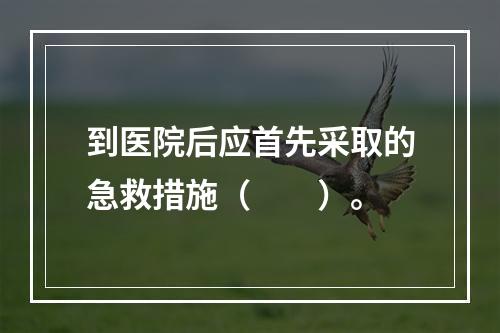 到医院后应首先采取的急救措施（　　）。